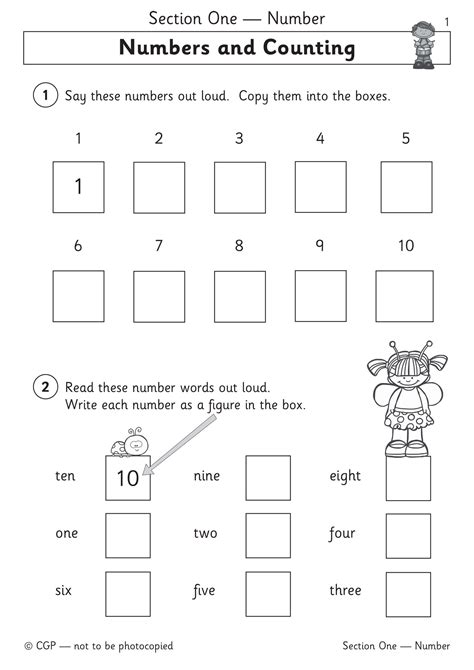 Section One — Number

1

Numbers and Counting

1 Say these numbers out loud. Copy them into the boxes.

1 2 3 4 5

1

6 7 8 9 10

2 Read these number words out loud.
Write each number as a figure in the box.

ten 10 nine eight

one two four

six five three

© CGP — not to be photocopied

Section One — Number